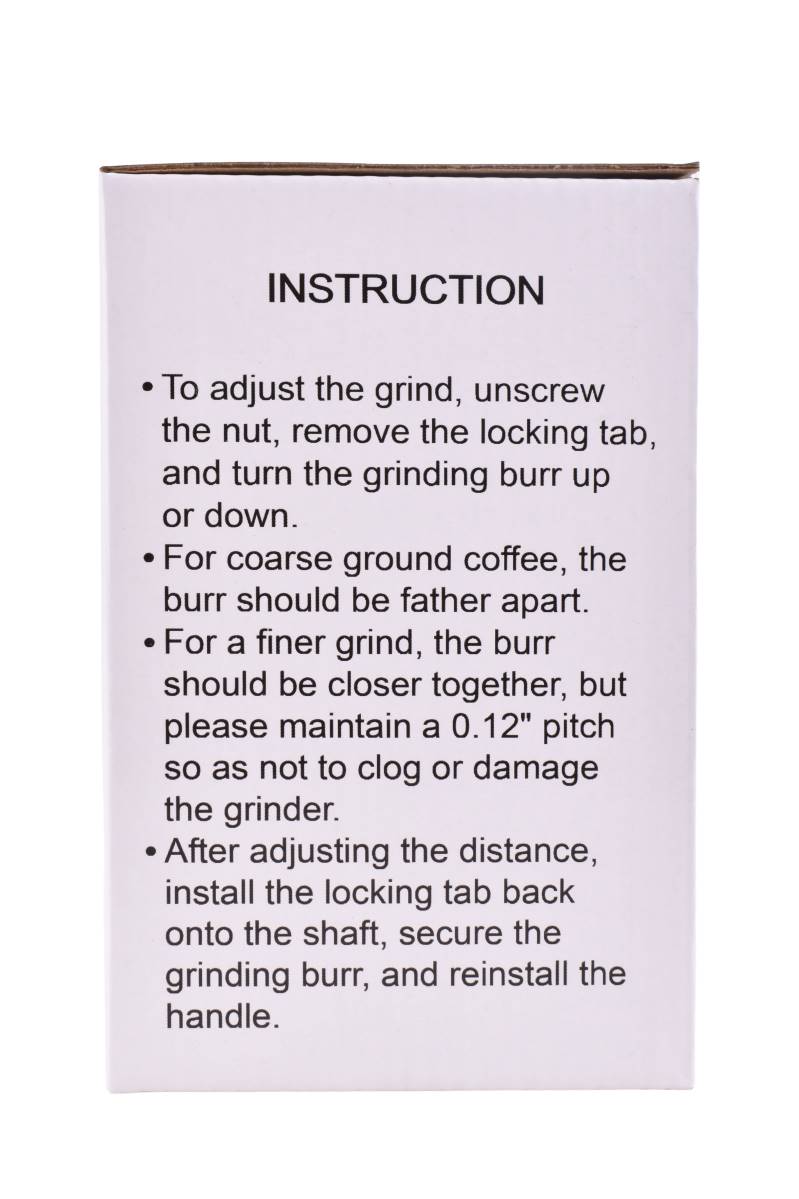 INSTRUCTION

• To adjust the grind, unscrew the nut, remove the locking tab, and turn the grinding burr up or down.
• For coarse ground coffee, the burr should be father apart.
• For a finer grind, the burr should be closer together, but please maintain a 0.12" pitch so as not to clog or damage the grinder.
• After adjusting the distance, install the locking tab back onto the shaft, secure the grinding burr, and reinstall the handle.